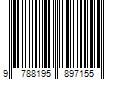 9 788195 897155